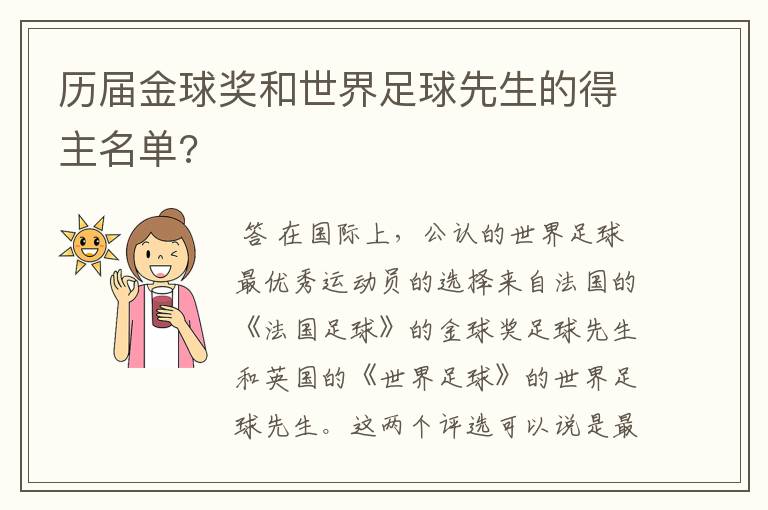 历届金球奖和世界足球先生的得主名单?

答 在国际上，公认的世界足球最优秀运动员的选择来自法国的《法国足球》的金球奖足球先生和英国的《世界足球》的世界足球先生。这两个评选可以说是最